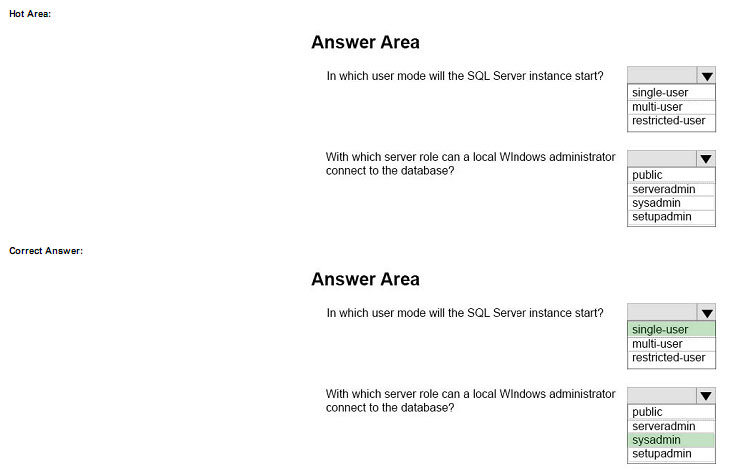 Hot Area:

Answer Area

In which user mode will the SQL Server instance start?

single-user
multi-user
restricted-user

With which server role can a local WIndows administrator connect to the database?

public
serveradmin
sysadmin
setupadmin

Correct Answer:

Answer Area

In which user mode will the SQL Server instance start?

single-user
multi-user
restricted-user

With which server role can a local WIndows administrator connect to the database?

public
serveradmin
sysadmin
setupadmin